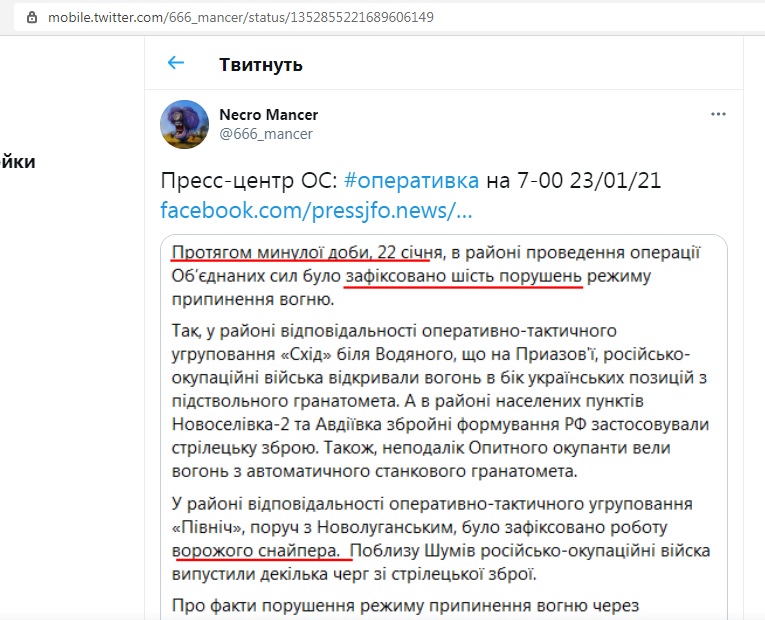 mobile.twitter.com/666_mancer/status/1352855221689606149

йки

Твитнуть

Necro Mancer
@666_mancer

Пресс-центр ОС: #оперативка на 7-00 23/01/21
facebook.com/pressjfo.news/...

Протягом минулої доби, 22 січня, в районі проведення операції Об'єднаних сил було зафіксовано шість порушень режиму припинення вогню.

Так, у районі відповідальності оперативно-тактичного угруповання «Схід» біля Водяного, що на Приазов'ї, російсько-окупаційні війська відкривали вогонь в бік українських позицій з підствольного гранатомета. А в районі населених пунктів Новоселівка-2 та Авдіївка збройні формування РФ застосовували стрілецьку зброю. Також, неподалік Опитного окупанти вели вогонь з автоматичного станкового гранатомета.

У районі відповідальності оперативно-тактичного угруповання «Північ», поруч з Новолуганським, було зафіксовано роботу ворожого снайпера. Поблизу Шумів російсько-окупаційні війська випустили декілька черг зі стрілецької зброї.

Про факти порушення режиму припинення вогню через